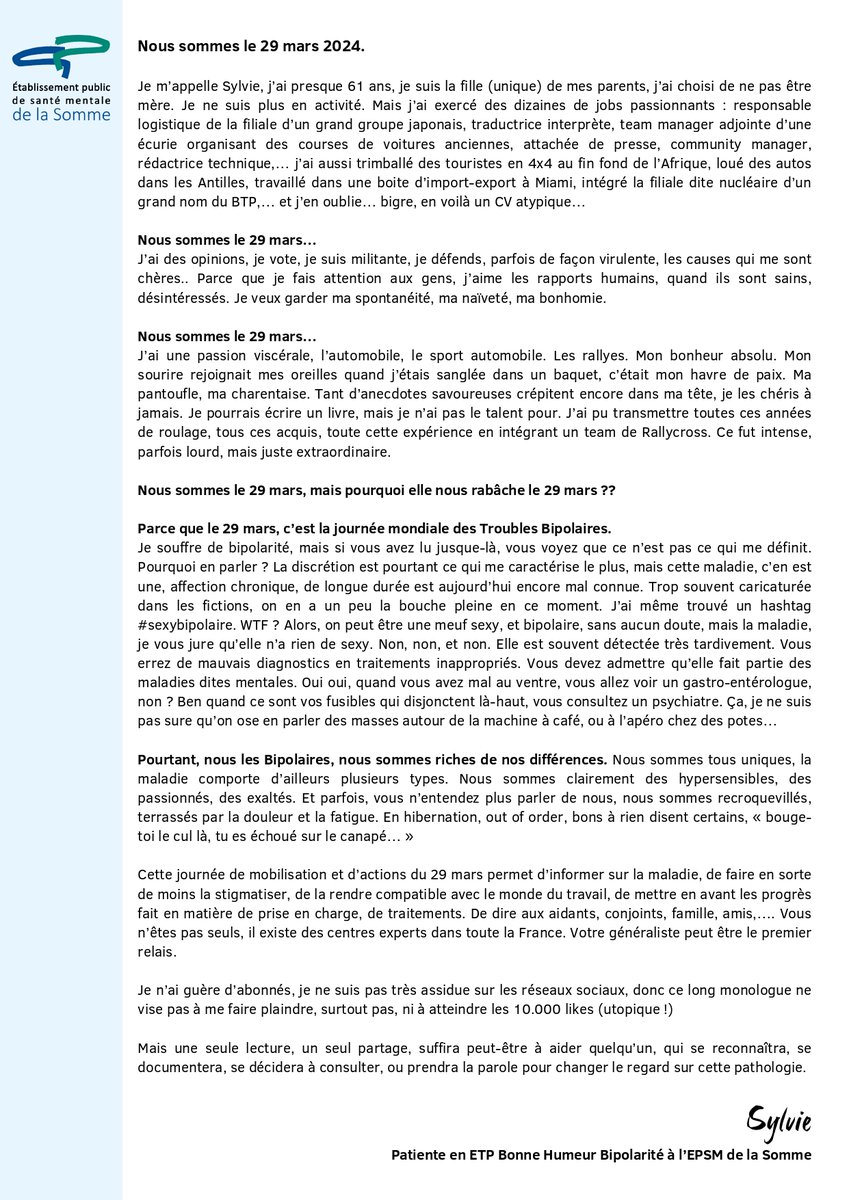 Établissement public de santé mentale de la Somme

Nous sommes le 29 mars 2024.

Je m'appelle Sylvie, j'ai presque 61 ans, je suis la fille (unique) de mes parents, j'ai choisi de ne pas être mère. Je ne suis plus en activité. Mais j'ai exercé des dizaines de jobs passionnants : responsable logistique de la filiale d'un grand groupe japonais, traductrice interprète, team manager adjointe d'une écurie organisant des courses de voitures anciennes, attachée de presse, community manager, rédactrice technique,… j'ai aussi trimballé des touristes en 4x4 au fin fond de l'Afrique, loué des autos dans les Antilles, travaillé dans une boite d'import-export à Miami, intégré la filiale dite nucléaire d'un grand nom du BTP,… et j'en oublie… bigre, en voilà un CV atypique…

Nous sommes le 29 mars…
J'ai des opinions, je vote, je suis militante, je défends, parfois de façon virulente, les causes qui me sont chères.. Parce que je fais attention aux gens, j'aime les rapports humains, quand ils sont sains, désintéressés. Je veux garder ma spontanéité, ma naïveté, ma bonhomie.

Nous sommes le 29 mars…
J'ai une passion viscérale, l'automobile, le sport automobile. Les rallyes. Mon bonheur absolu. Mon sourire rejoignait mes oreilles quand j'étais sanglée dans un baquet, c'était mon havre de paix. Ma pantoufle, ma charentaise. Tant d'anecdotes savoureuses crépitent encore dans ma tête, je les chéris à jamais. Je pourrais écrire un livre, mais je n'ai pas le talent pour. J'ai pu transmettre toutes ces années de roulage, tous ces acquis, toute cette expérience en intégrant un team de Rallycross. Ce fut intense, parfois lourd, mais juste extraordinaire.

Nous sommes le 29 mars, mais pourquoi elle nous rabâche le 29 mars ??

Parce que le 29 mars, c'est la journée mondiale des Troubles Bipolaires.
Je souffre de bipolarité, mais si vous avez lu jusque-là, vous voyez que ce n'est pas ce qui me définit. Pourquoi en parler ? La discrétion est pourtant ce qui me caractérise le plus, mais cette maladie, c'en est une, affection chronique, de longue durée est aujourd'hui encore mal connue. Trop souvent caricaturée dans les fictions, on en a un peu la bouche pleine en ce moment. J'ai même trouvé un hashtag #sexybipolaire. WTF ? Alors, on peut être une meuf sexy, et bipolaire, sans aucun doute, mais la maladie, je vous jure qu'elle n'a rien de sexy. Non, non, et non. Elle est souvent détectée très tardivement. Vous errez de mauvais diagnostics en traitements inappropriés. Vous devez admettre qu'elle fait partie des maladies dites mentales. Oui oui, quand vous avez mal au ventre, vous allez voir un gastro-entérologue, non ? Ben quand ce sont vos fusibles qui disjonctent là-haut, vous consultez un psychiatre. Ça, je ne suis pas sure qu'on ose en parler des masses autour de la machine à café, ou à l'apéro chez des potes…

Pourtant, nous les Bipolaires, nous sommes riches de nos différences. Nous sommes tous uniques, la maladie comporte d'ailleurs plusieurs types. Nous sommes clairement des hypersensibles, des passionnés, des exaltés. Et parfois, vous n'entendez plus parler de nous, nous sommes recroquevillés, terrassés par la douleur et la fatigue. En hibernation, out of order, bons à rien disent certains, « bouge-toi le cul là, tu es échoué sur le canapé… »

Cette journée de mobilisation et d'actions du 29 mars permet d'informer sur la maladie, de faire en sorte de moins la stigmatiser, de la rendre compatible avec le monde du travail, de mettre en avant les progrès fait en matière de prise en charge, de traitements. De dire aux aidants, conjoints, famille, amis,…. Vous n'êtes pas seuls, il existe des centres experts dans toute la France. Votre généraliste peut être le premier relais.

Je n'ai guère d'abonnés, je ne suis pas très assidue sur les réseaux sociaux, donc ce long monologue ne vise pas à me faire plaindre, surtout pas, ni à atteindre les 10.000 likes (utopique !)

Mais une seule lecture, un seul partage, suffira peut-être à aider quelqu'un, qui se reconnaîtra, se documentera, se décidera à consulter, ou prendra la parole pour changer le regard sur cette pathologie.

Sylvie

Patiente en ETP Bonne Humeur Bipolarité à l'EPSM de la Somme